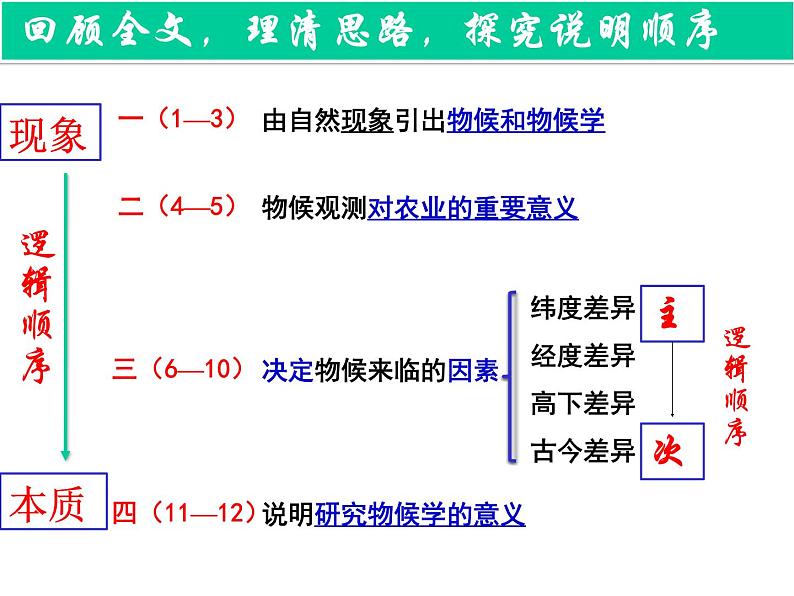 回顾全文，理清思路，探究说明顺序

现象

一（1—3） 由自然现象引出物候和物候学

二（4—5） 物候观测对农业的重要意义

逻辑顺序

三（6—10）决定物候来临的因素

纬度差异
经度差异
高下差异
古今差异

主

次

逻辑顺序

本质

四（11—12）说明研究物候学的意义